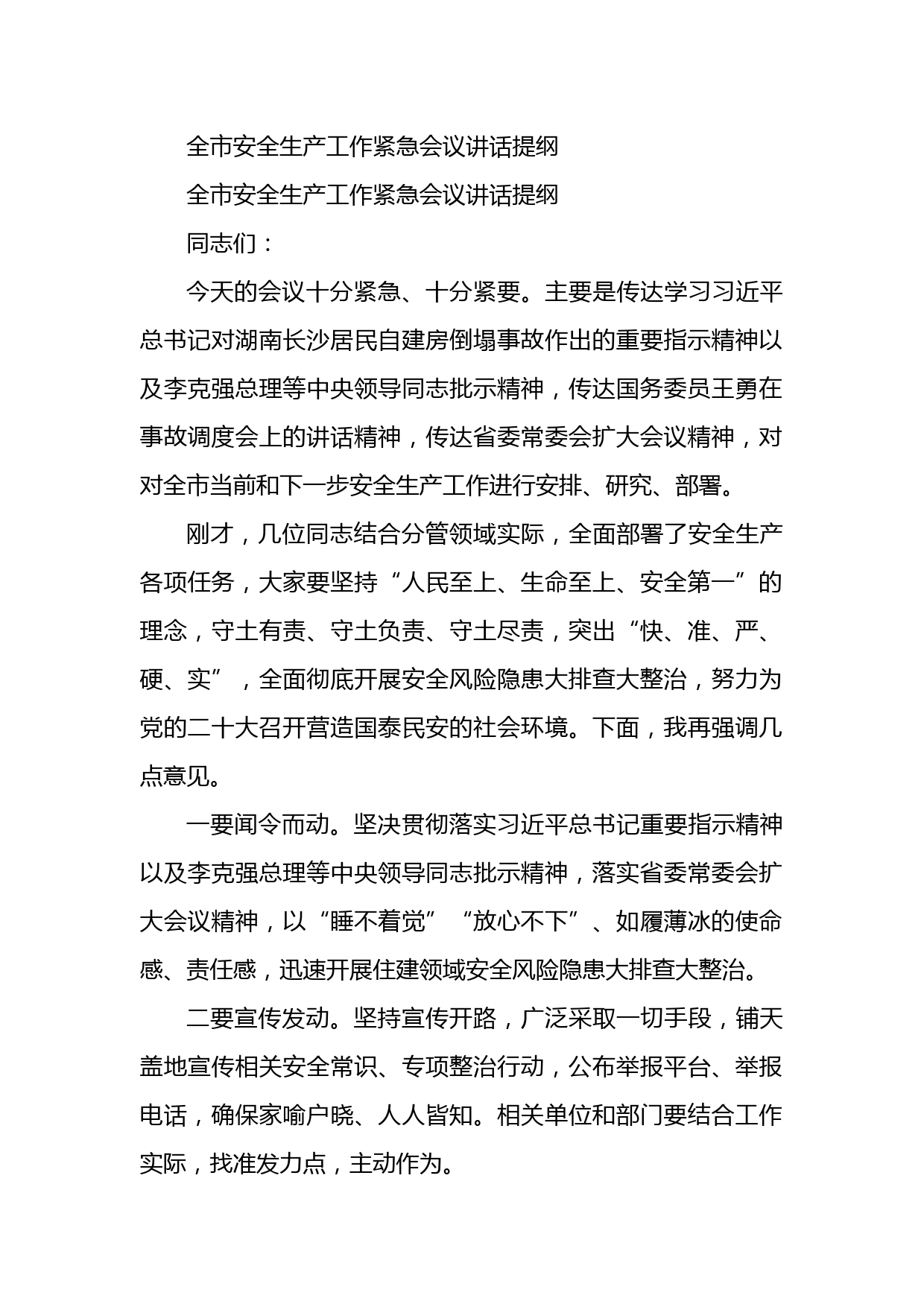 全市安全生产工作紧急会议讲话提纲

全市安全生产工作紧急会议讲话提纲

同志们：

今天的会议十分紧急、十分紧要。主要是传达学习习近平总书记对湖南长沙居民自建房倒塌事故作出的重要指示精神以及李克强总理等中央领导同志批示精神，传达国务委员王勇在事故调度会上的讲话精神，传达省委常委会扩大会议精神，对对全市当前和下一步安全生产工作进行安排、研究、部署。

刚才，几位同志结合分管领域实际，全面部署了安全生产各项任务，大家要坚持“人民至上、生命至上、安全第一”的理念，守土有责、守土负责、守土尽责，突出“快、准、严、硬、实”，全面彻底开展安全风险隐患大排查大整治，努力为党的二十大召开营造国泰民安的社会环境。下面，我再强调几点意见。

一要闻令而动。坚决贯彻落实习近平总书记重要指示精神以及李克强总理等中央领导同志批示精神，落实省委常委会扩大会议精神，以“睡不着觉”“放心不下”、如履薄冰的使命感、责任感，迅速开展住建领域安全风险隐患大排查大整治。

二要宣传发动。坚持宣传开路，广泛采取一切手段，铺天盖地宣传相关安全常识、专项整治行动，公布举报平台、举报电话，确保家喻户晓、人人皆知。相关单位和部门要结合工作实际，找准发力点，主动作为。